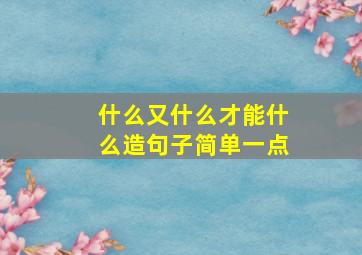 什么又什么才能什么造句子简单一点